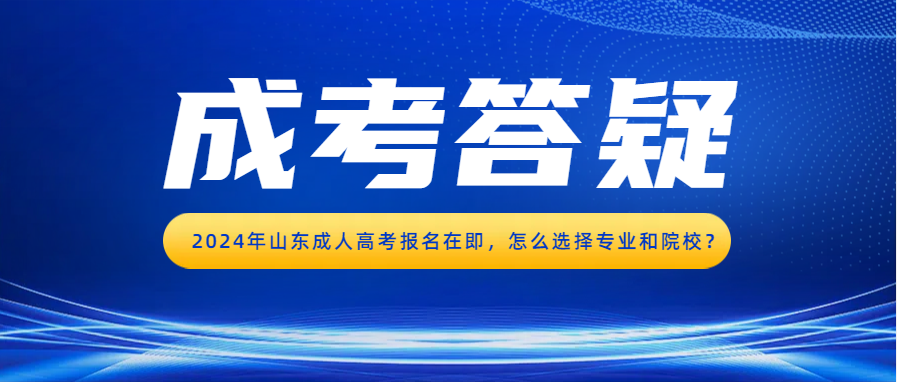 成考答疑

2024年山东成人高考报名在即，怎么选择专业和院校？